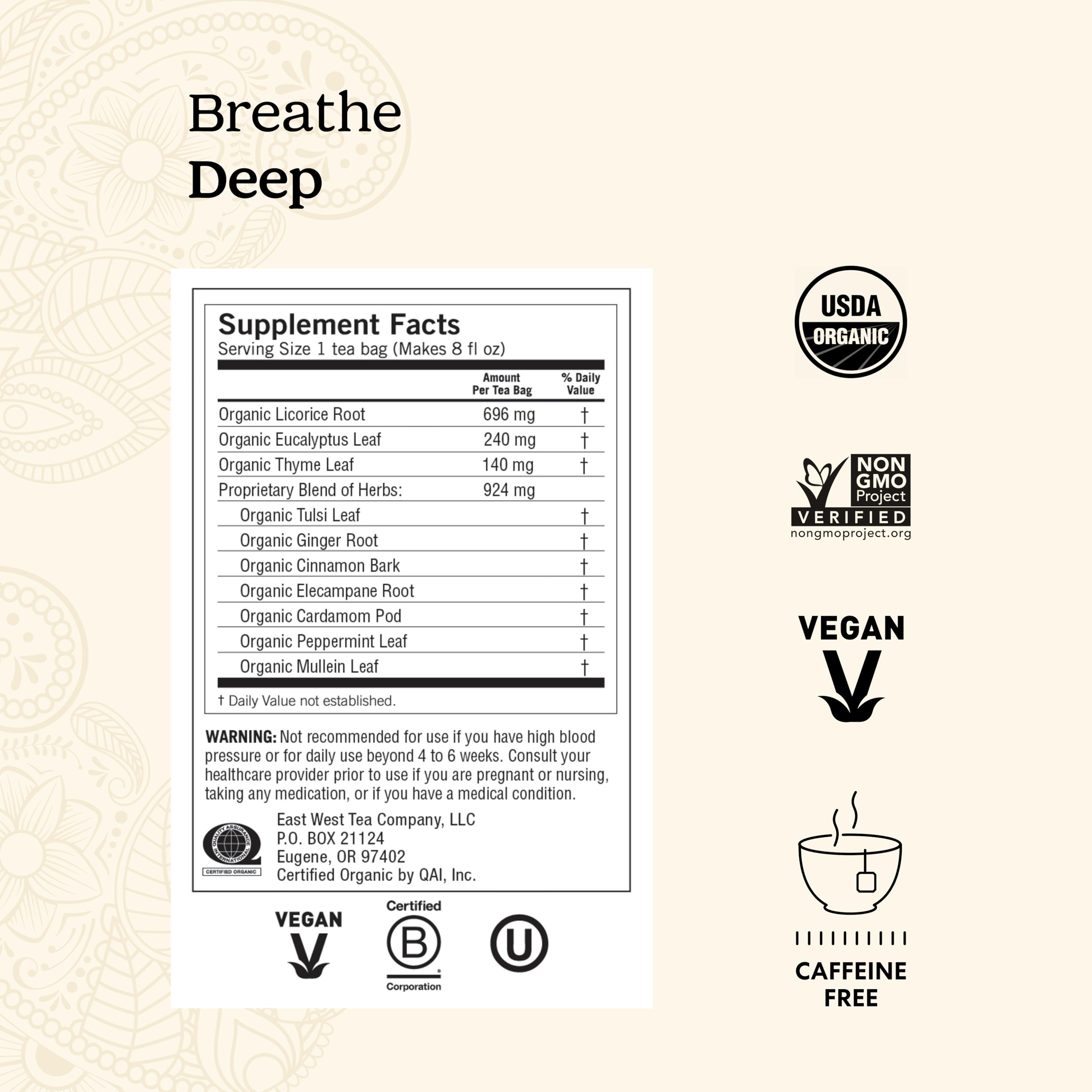 Breathe
Deep

Supplement Facts
Serving Size 1 tea bag (Makes 8 fl oz)

| | Amount Per Tea Bag | % Daily Value |
|---|---|---|
| Organic Licorice Root | 696 mg | † |
| Organic Eucalyptus Leaf | 240 mg | † |
| Organic Thyme Leaf | 140 mg | † |
| Proprietary Blend of Herbs: | 924 mg | |
| Organic Tulsi Leaf | | † |
| Organic Ginger Root | | † |
| Organic Cinnamon Bark | | † |
| Organic Elecampane Root | | † |
| Organic Cardamom Pod | | † |
| Organic Peppermint Leaf | | † |
| Organic Mullein Leaf | | † |

† Daily Value not established.

WARNING: Not recommended for use if you have high blood pressure or for daily use beyond 4 to 6 weeks. Consult your healthcare provider prior to use if you are pregnant or nursing, taking any medication, or if you have a medical condition.

QUALITY ASSURANCE INTERNATIONAL
CERTIFIED ORGANIC

East West Tea Company, LLC
P.O. BOX 21124
Eugene, OR 97402
Certified Organic by QAI, Inc.

VEGAN
V

Certified
B
Corporation

U

USDA
ORGANIC

NON
GMO
Project
VERIFIED
nongmoproject.org

VEGAN
V

CAFFEINE
FREE